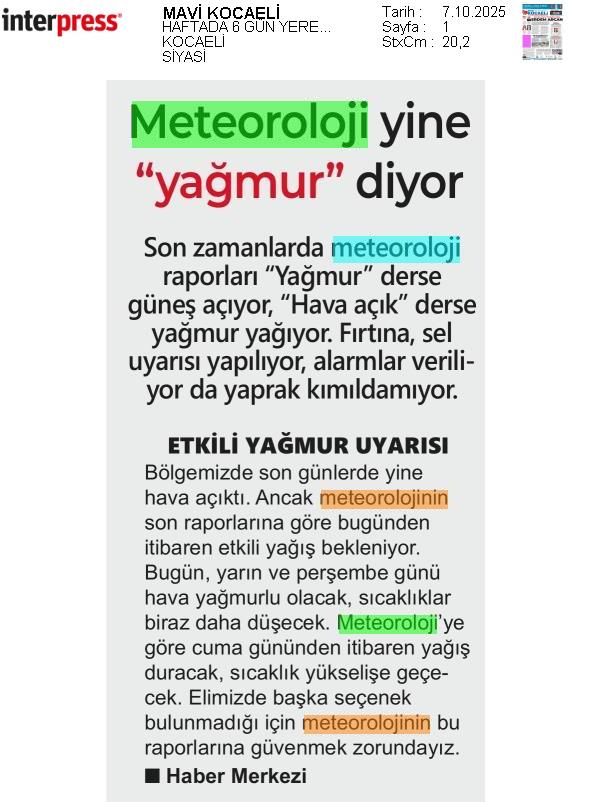 interpress

MAVİ KOCAELİ
HAFTADA 6 GÜN YERE...
KOCAELİ
SİYASİ

Tarih : 7.10.2025
Sayfa : 1
StxCm : 20,2

Meteoroloji yine "yağmur" diyor

Son zamanlarda meteoroloji raporları "Yağmur" derse güneş açıyor, "Hava açık" derse yağmur yağıyor. Fırtına, sel uyarısı yapılıyor, alarmlar veriliyor da yaprak kımıldamıyor.

ETKİLİ YAĞMUR UYARISI

Bölgemizde son günlerde yine hava açıktı. Ancak meteorolojinin son raporlarına göre bugünden itibaren etkili yağış bekleniyor. Bugün, yarın ve perşembe günü hava yağmurlu olacak, sıcaklıklar biraz daha düşecek. Meteoroloji'ye göre cuma gününden itibaren yağış duracak, sıcaklık yükselişe geçecek. Elimizde başka seçenek bulunmadığı için meteorolojinin bu raporlarına güvenmek zorundayız.

■ Haber Merkezi